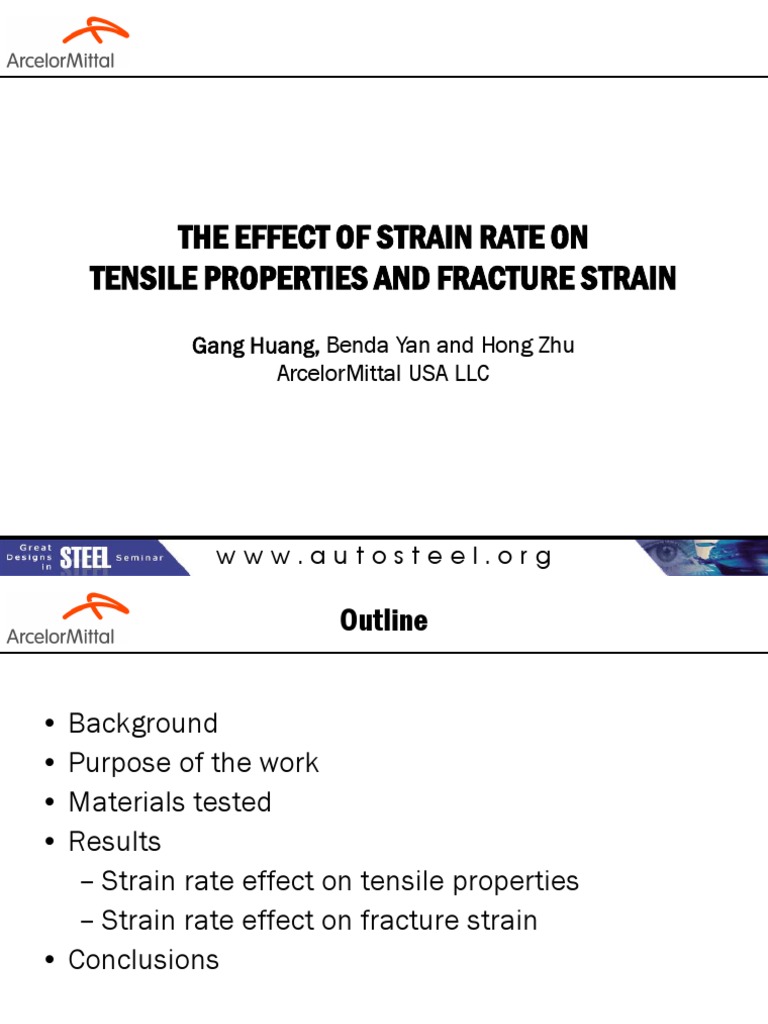 ArcelorMittal

THE EFFECT OF STRAIN RATE ON TENSILE PROPERTIES AND FRACTURE STRAIN

Gang Huang, Benda Yan and Hong Zhu
ArcelorMittal USA LLC

Great Designs in STEEL Seminar

www.autosteel.org

ArcelorMittal

Outline

• Background
• Purpose of the work
• Materials tested
• Results
– Strain rate effect on tensile properties
– Strain rate effect on fracture strain
• Conclusions